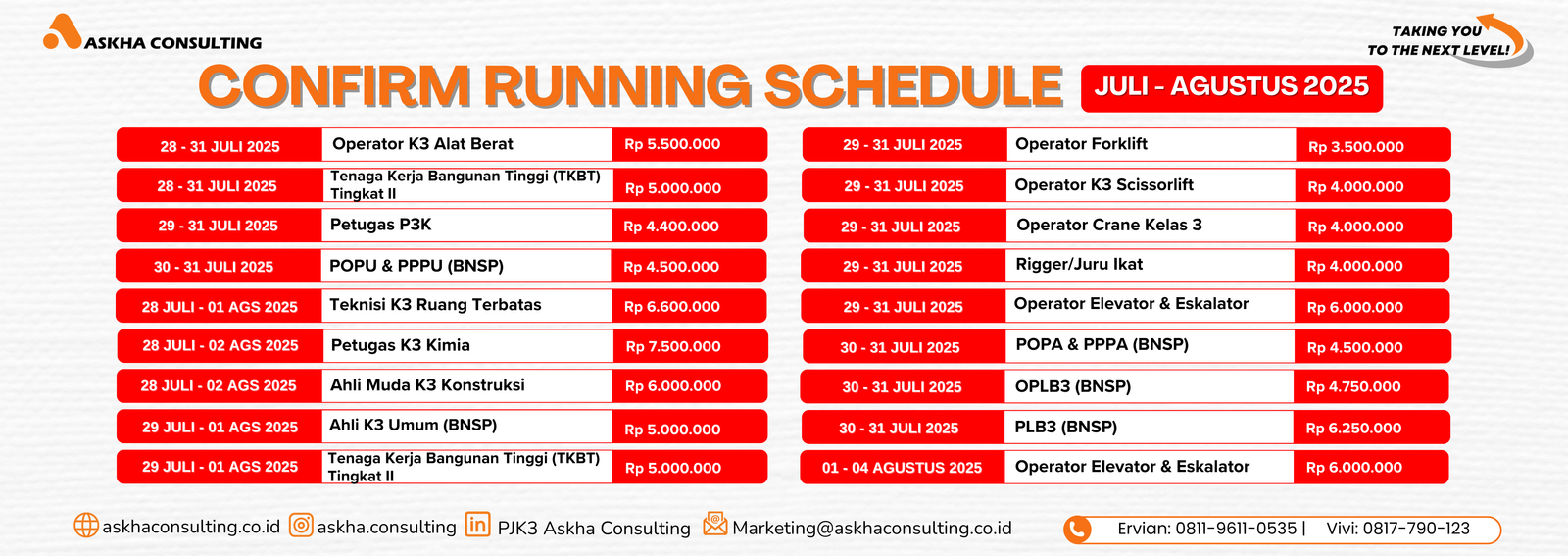 ASKHA CONSULTING

TAKING YOU TO THE NEXT LEVEL!

CONFIRM RUNNING SCHEDULE JULI - AGUSTUS 2025

| | | |
|---|---|---|
| 28 - 31 JULI 2025 | Operator K3 Alat Berat | Rp 5.500.000 |
| 28 - 31 JULI 2025 | Tenaga Kerja Bangunan Tinggi (TKBT) Tingkat II | Rp 5.000.000 |
| 29 - 31 JULI 2025 | Petugas P3K | Rp 4.400.000 |
| 30 - 31 JULI 2025 | POPU & PPPU (BNSP) | Rp 4.500.000 |
| 28 JULI - 01 AGS 2025 | Teknisi K3 Ruang Terbatas | Rp 6.600.000 |
| 28 JULI - 02 AGS 2025 | Petugas K3 Kimia | Rp 7.500.000 |
| 28 JULI - 02 AGS 2025 | Ahli Muda K3 Konstruksi | Rp 6.000.000 |
| 29 JULI - 01 AGS 2025 | Ahli K3 Umum (BNSP) | Rp 5.000.000 |
| 29 JULI - 01 AGS 2025 | Tenaga Kerja Bangunan Tinggi (TKBT) Tingkat II | Rp 5.000.000 |

| | | |
|---|---|---|
| 29 - 31 JULI 2025 | Operator Forklift | Rp 3.500.000 |
| 29 - 31 JULI 2025 | Operator K3 Scissorlift | Rp 4.000.000 |
| 29 - 31 JULI 2025 | Operator Crane Kelas 3 | Rp 4.000.000 |
| 29 - 31 JULI 2025 | Rigger/Juru Ikat | Rp 4.000.000 |
| 29 - 31 JULI 2025 | Operator Elevator & Eskalator | Rp 6.000.000 |
| 30 - 31 JULI 2025 | POPA & PPPA (BNSP) | Rp 4.500.000 |
| 30 - 31 JULI 2025 | OPLB3 (BNSP) | Rp 4.750.000 |
| 30 - 31 JULI 2025 | PLB3 (BNSP) | Rp 6.250.000 |
| 01 - 04 AGUSTUS 2025 | Operator Elevator & Eskalator | Rp 6.000.000 |

askhaconsulting.co.id askha.consulting PJK3 Askha Consulting Marketing@askhaconsulting.co.id

Ervian: 0811-9611-0535 | Vivi: 0817-790-123